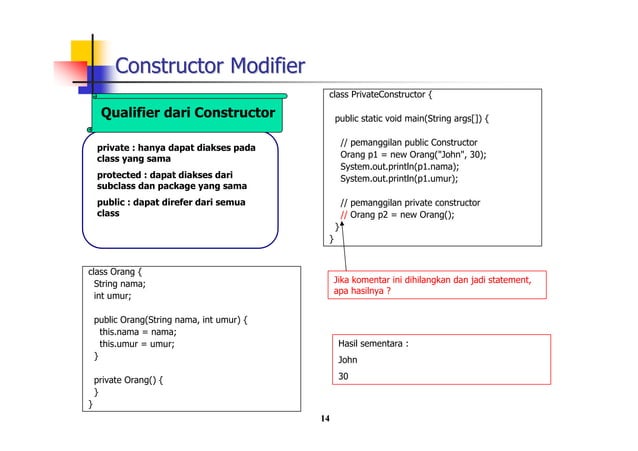 Constructor Modifier

Qualifier dari Constructor

private : hanya dapat diakses pada class yang sama

protected : dapat diakses dari subclass dan package yang sama

public : dapat direfer dari semua class

class Orang {
  String nama;
  int umur;

  public Orang(String nama, int umur) {
    this.nama = nama;
    this.umur = umur;
  }

  private Orang() {
  }
}

class PrivateConstructor {

  public static void main(String args[]) {

    // pemanggilan public Constructor
    Orang p1 = new Orang("John", 30);
    System.out.println(p1.nama);
    System.out.println(p1.umur);

    // pemanggilan private constructor
    // Orang p2 = new Orang();
  }
}

Jika komentar ini dihilangkan dan jadi statement, apa hasilnya ?

Hasil sementara :

John

30

14